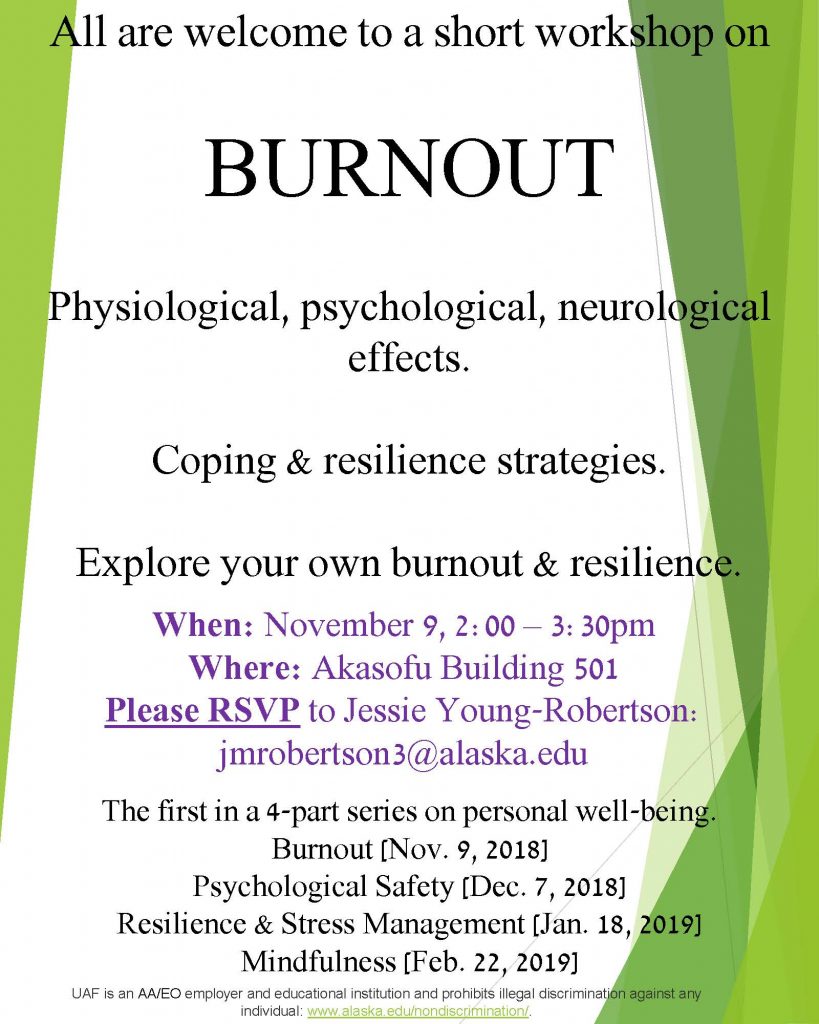 All are welcome to a short workshop on

BURNOUT

Physiological, psychological, neurological effects.

Coping & resilience strategies.

Explore your own burnout & resilience.

When: November 9, 2:00 – 3:30pm
Where: Akasofu Building 501
Please RSVP to Jessie Young-Robertson: jmrobertson3@alaska.edu

The first in a 4-part series on personal well-being.
Burnout [Nov. 9, 2018]
Psychological Safety [Dec. 7, 2018]
Resilience & Stress Management [Jan. 18, 2019]
Mindfulness [Feb. 22, 2019]

UAF is an AA/EO employer and educational institution and prohibits illegal discrimination against any individual: www.alaska.edu/nondiscrimination/.